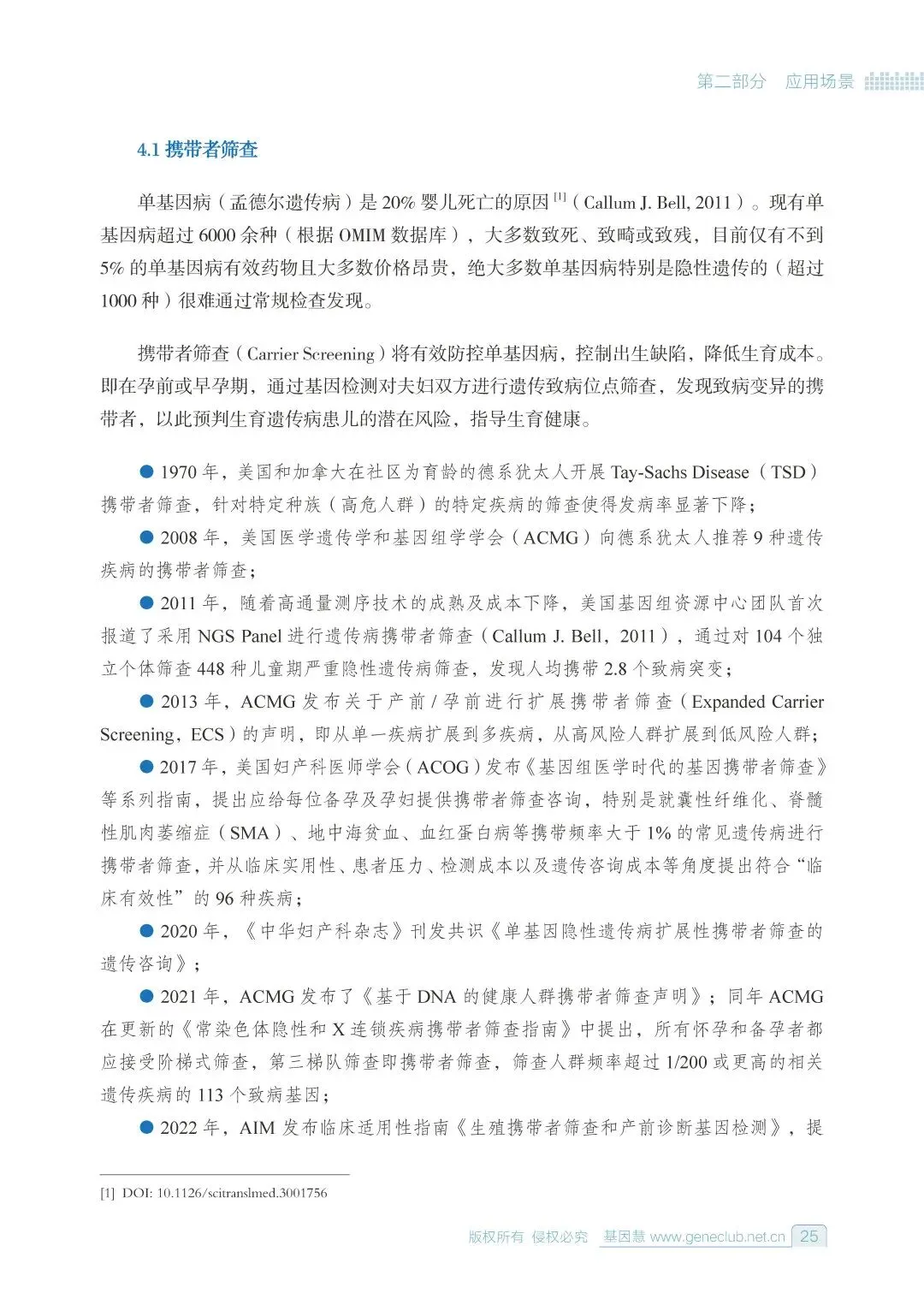 第二部分　应用场景

4.1 携带者筛查

单基因病（孟德尔遗传病）是 20% 婴儿死亡的原因 $^{[1]}$（Callum J. Bell, 2011）。现有单基因病超过 6000 余种（根据 OMIM 数据库），大多数致死、致畸或致残，目前仅有不到 5% 的单基因病有效药物且大多数价格昂贵，绝大多数单基因病特别是隐性遗传的（超过 1000 种）很难通过常规检查发现。

携带者筛查（Carrier Screening）将有效防控单基因病，控制出生缺陷，降低生育成本。即在孕前或早孕期，通过基因检测对夫妇双方进行遗传致病位点筛查，发现致病变异的携带者，以此预判生育遗传病患儿的潜在风险，指导生育健康。

● 1970 年，美国和加拿大在社区为育龄的德系犹太人开展 Tay-Sachs Disease（TSD）携带者筛查，针对特定种族（高危人群）的特定疾病的筛查使得发病率显著下降；

● 2008 年，美国医学遗传学和基因组学学会（ACMG）向德系犹太人推荐 9 种遗传疾病的携带者筛查；

● 2011 年，随着高通量测序技术的成熟及成本下降，美国基因组资源中心团队首次报道了采用 NGS Panel 进行遗传病携带者筛查（Callum J. Bell，2011），通过对 104 个独立个体筛查 448 种儿童期严重隐性遗传病筛查，发现人均携带 2.8 个致病突变；

● 2013 年，ACMG 发布关于产前 / 孕前进行扩展携带者筛查（Expanded Carrier Screening，ECS）的声明，即从单一疾病扩展到多疾病，从高风险人群扩展到低风险人群；

● 2017 年，美国妇产科医师学会（ACOG）发布《基因组医学时代的基因携带者筛查》等系列指南，提出应给每位备孕及孕妇提供携带者筛查咨询，特别是就囊性纤维化、脊髓性肌肉萎缩症（SMA）、地中海贫血、血红蛋白病等携带频率大于 1% 的常见遗传病进行携带者筛查，并从临床实用性、患者压力、检测成本以及遗传咨询成本等角度提出符合“临床有效性”的 96 种疾病；

● 2020 年，《中华妇产科杂志》刊发共识《单基因隐性遗传病扩展性携带者筛查的遗传咨询》；

● 2021 年，ACMG 发布了《基于 DNA 的健康人群携带者筛查声明》；同年 ACMG 在更新的《常染色体隐性和 X 连锁疾病携带者筛查指南》中提出，所有怀孕和备孕者都应接受阶梯式筛查，第三梯队筛查即携带者筛查，筛查人群频率超过 1/200 或更高的相关遗传疾病的 113 个致病基因；

● 2022 年，AIM 发布临床适用性指南《生殖携带者筛查和产前诊断基因检测》，提

[1] DOI: 10.1126/scitranslmed.3001756

版权所有 侵权必究　基因慧 www.geneclub.net.cn　25